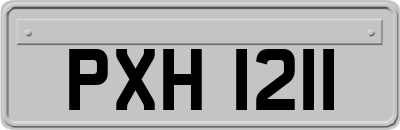 PXH 1211